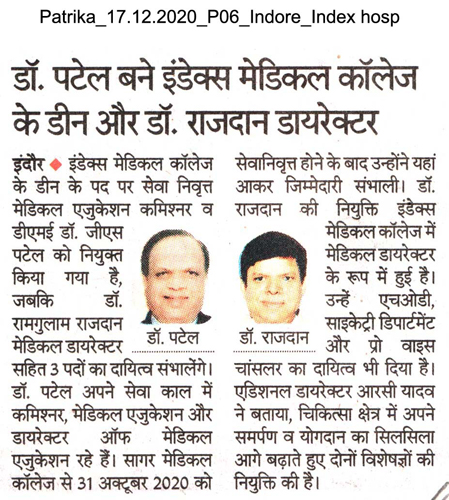 Patrika_17.12.2020_P06_Indore_Index hosp

डॉ. पटेल बने इंडेक्स मेडिकल कॉलेज के डीन और डॉ. राजदान डायरेक्टर

इंदौर ◆ इंडेक्स मेडिकल कॉलेज के डीन के पद पर सेवा निवृत्त मेडिकल एजुकेशन कमिश्नर व डीएमई डॉ. जीएस पटेल को नियुक्त किया गया है, जबकि डॉ. रामगुलाम राजदान मेडिकल डायरेक्टर सहित 3 पदों का दायित्व संभालेंगे। डॉ. पटेल अपने सेवा काल में कमिश्नर, मेडिकल एजुकेशन और डायरेक्टर ऑफ मेडिकल एजुकेशन रहे हैं। सागर मेडिकल कॉलेज से 31 अक्टूबर 2020 को सेवानिवृत्त होने के बाद उन्होंने यहां आकर जिम्मेदारी संभाली। डॉ. राजदान की नियुक्ति इंडेक्स मेडिकल कॉलेज में मेडिकल डायरेक्टर के रूप में हुई है। उन्हें एचओडी, साइकेट्री डिपार्टमेंट और प्रो वाइस चांसलर का दायित्व भी दिया है। एडिशनल डायरेक्टर आरसी यादव ने बताया, चिकित्सा क्षेत्र में अपने समर्पण व योगदान का सिलसिला आगे बढ़ाते हुए दोनों विशेषज्ञों की नियुक्ति की है।

डॉ. पटेल

डॉ. राजदान